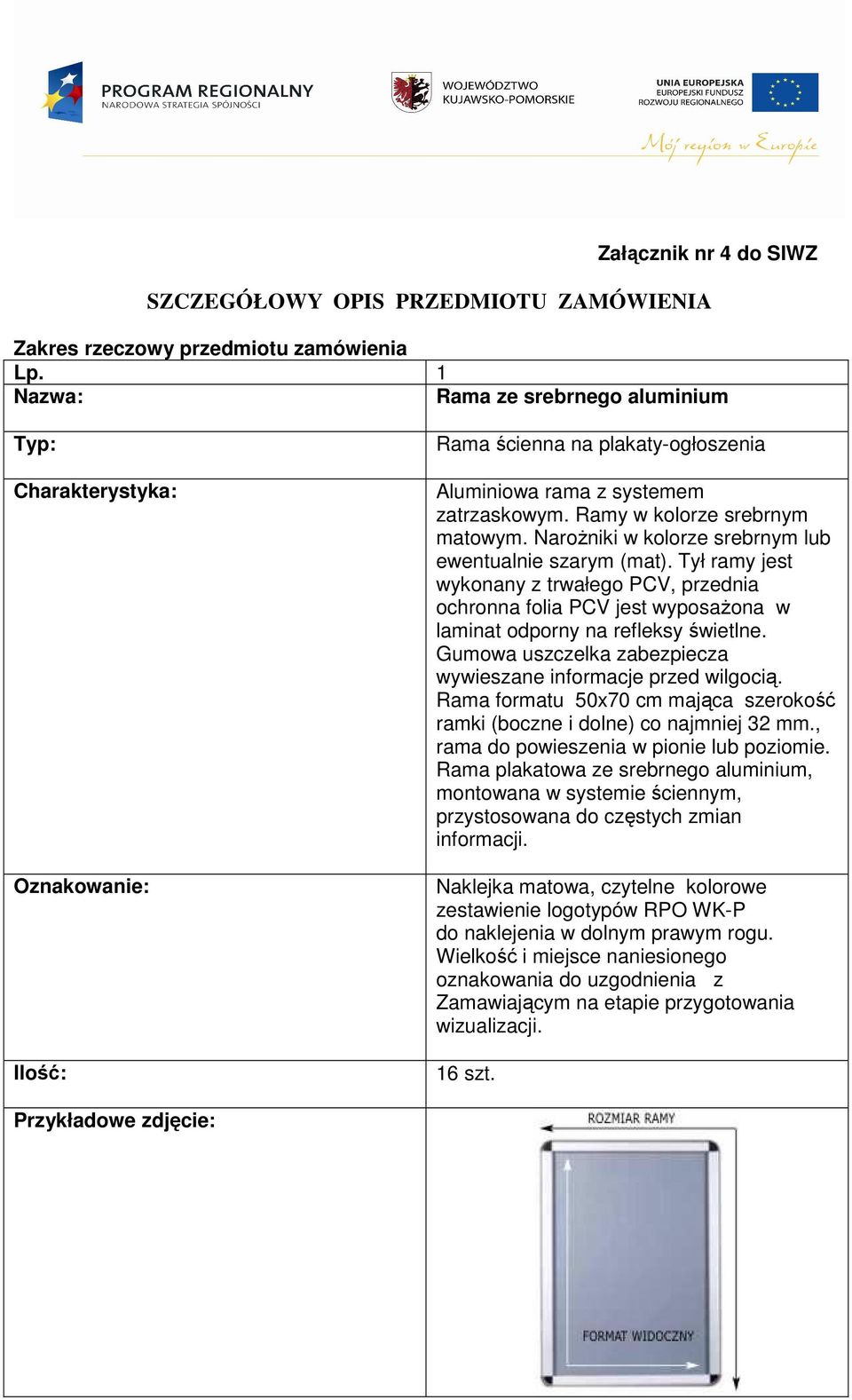 PROGRAM REGIONALNY
NARODOWA STRATEGIA SPÓJNOŚCI

WOJEWÓDZTWO
KUJAWSKO-POMORSKIE

UNIA EUROPEJSKA
EUROPEJSKI FUNDUSZ
ROZWOJU REGIONALNEGO

Mój region w Europie

Załącznik nr 4 do SIWZ

SZCZEGÓŁOWY OPIS PRZEDMIOTU ZAMÓWIENIA

Zakres rzeczowy przedmiotu zamówienia

| Lp. | 1 |
|---|---|
| Nazwa: | Rama ze srebrnego aluminium |
| Typ: | Rama ścienna na plakaty-ogłoszenia |
| Charakterystyka: | Aluminiowa rama z systemem zatrzaskowym. Ramy w kolorze srebrnym matowym. Narożniki w kolorze srebrnym lub ewentualnie szarym (mat). Tył ramy jest wykonany z trwałego PCV, przednia ochronna folia PCV jest wyposażona w laminat odporny na refleksy świetlne. Gumowa uszczelka zabezpiecza wywieszane informacje przed wilgocią. Rama formatu 50x70 cm mająca szerokość ramki (boczne i dolne) co najmniej 32 mm., rama do powieszenia w pionie lub poziomie. Rama plakatowa ze srebrnego aluminium, montowana w systemie ściennym, przystosowana do częstych zmian informacji. |
| Oznakowanie: | Naklejka matowa, czytelne kolorowe zestawienie logotypów RPO WK-P do naklejenia w dolnym prawym rogu. Wielkość i miejsce naniesionego oznakowania do uzgodnienia z Zamawiającym na etapie przygotowania wizualizacji. |
| Ilość: | 16 szt. |
| Przykładowe zdjęcie: | ROZMIAR RAMY FORMAT WIDOCZNY |